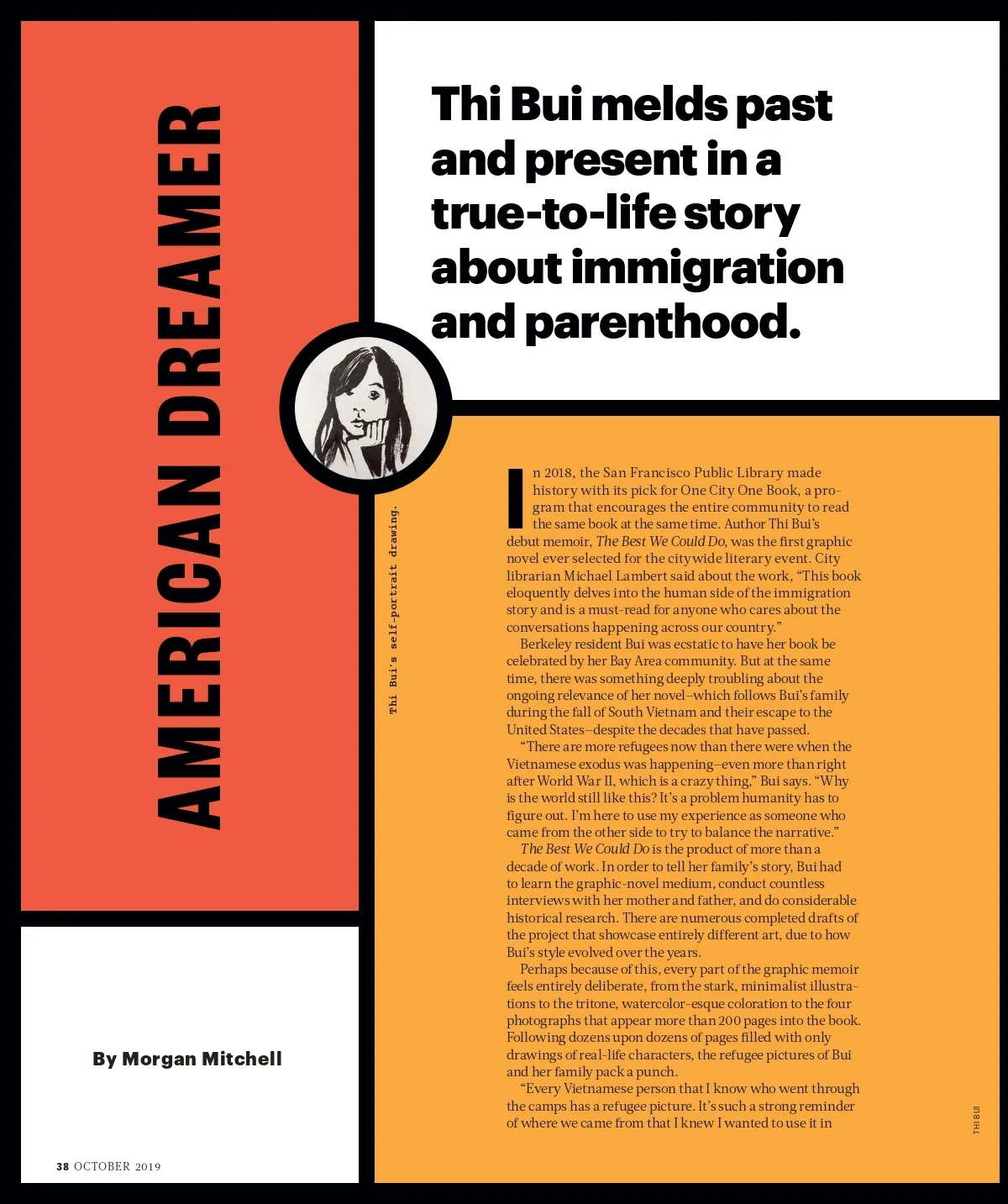 AMERICAN DREAMER

Thi Bui melds past and present in a true-to-life story about immigration and parenthood.

Thi Bui's self-portrait drawing.

In 2018, the San Francisco Public Library made history with its pick for One City One Book, a program that encourages the entire community to read the same book at the same time. Author Thi Bui's debut memoir, The Best We Could Do, was the first graphic novel ever selected for the citywide literary event. City librarian Michael Lambert said about the work, "This book eloquently delves into the human side of the immigration story and is a must-read for anyone who cares about the conversations happening across our country."

Berkeley resident Bui was ecstatic to have her book be celebrated by her Bay Area community. But at the same time, there was something deeply troubling about the ongoing relevance of her novel–which follows Bui's family during the fall of South Vietnam and their escape to the United States–despite the decades that have passed.

"There are more refugees now than there were when the Vietnamese exodus was happening–even more than right after World War II, which is a crazy thing," Bui says. "Why is the world still like this? It's a problem humanity has to figure out. I'm here to use my experience as someone who came from the other side to try to balance the narrative."

The Best We Could Do is the product of more than a decade of work. In order to tell her family's story, Bui had to learn the graphic-novel medium, conduct countless interviews with her mother and father, and do considerable historical research. There are numerous completed drafts of the project that showcase entirely different art, due to how Bui's style evolved over the years.

Perhaps because of this, every part of the graphic memoir feels entirely deliberate, from the stark, minimalist illustrations to the tritone, watercolor-esque coloration to the four photographs that appear more than 200 pages into the book. Following dozens upon dozens of pages filled with only drawings of real-life characters, the refugee pictures of Bui and her family pack a punch.

"Every Vietnamese person that I know who went through the camps has a refugee picture. It's such a strong reminder of where we came from that I knew I wanted to use it in

THI BUI

By Morgan Mitchell

38 OCTOBER 2019